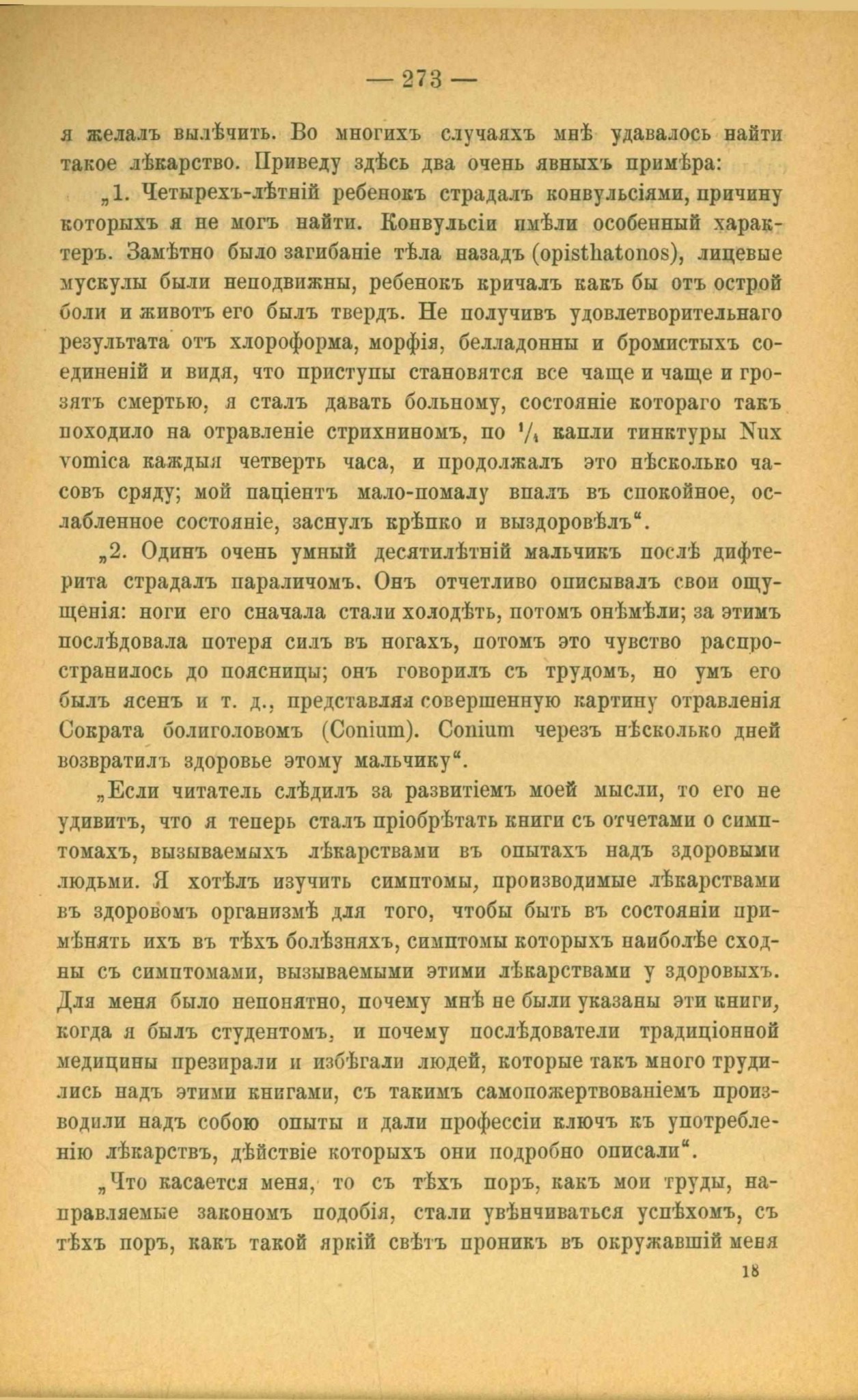 — 273 —

я желалъ вылѣчить. Во многихъ случаяхъ мнѣ удавалось найти такое лѣкарство. Приведу здѣсь два очень явныхъ примѣра:

„1. Четырехъ-лѣтній ребенокъ страдалъ конвульсіями, причину которыхъ я не могъ найти. Конвульсіи имѣли особенный характеръ. Замѣтно было загибаніе тѣла назадъ (opisthatonos), лицевые мускулы были неподвижны, ребенокъ кричалъ какъ бы отъ острой боли и животъ его былъ твердъ. Не получивъ удовлетворительнаго результата отъ хлороформа, морфія, белладонны и бромистыхъ соединеній и видя, что приступы становятся все чаще и чаще и грозятъ смертью, я сталъ давать больному, состояніе котораго такъ походило на отравленіе стрихниномъ, по $^1/_4$ капли тинктуры Nux vomica каждыя четверть часа, и продолжалъ это нѣсколько часовъ сряду; мой паціентъ мало-помалу впалъ въ спокойное, ослабленное состояніе, заснулъ крѣпко и выздоровѣлъ“.

„2. Одинъ очень умный десятилѣтній мальчикъ послѣ дифтерита страдалъ параличомъ. Онъ отчетливо описывалъ свои ощущенія: ноги его сначала стали холодѣть, потомъ онѣмѣли; за этимъ послѣдовала потеря силъ въ ногахъ, потомъ это чувство распространилось до поясницы; онъ говорилъ съ трудомъ, но умъ его былъ ясенъ и т. д., представляя совершенную картину отравленія Сократа болиголовомъ (Conium). Conium черезъ нѣсколько дней возвратилъ здоровье этому мальчику“.

„Если читатель слѣдилъ за развитіемъ моей мысли, то его не удивитъ, что я теперь сталъ пріобрѣтать книги съ отчетами о симптомахъ, вызываемыхъ лѣкарствами въ опытахъ надъ здоровыми людьми. Я хотѣлъ изучить симптомы, производимые лѣкарствами въ здоровомъ организмѣ для того, чтобы быть въ состояніи примѣнять ихъ въ тѣхъ болѣзняхъ, симптомы которыхъ наиболѣе сходны съ симптомами, вызываемыми этими лѣкарствами у здоровыхъ. Для меня было непонятно, почему мнѣ не были указаны эти книги, когда я былъ студентомъ, и почему послѣдователи традиціонной медицины презирали и избѣгали людей, которые такъ много трудились надъ этими книгами, съ такимъ самопожертвованіемъ производили надъ собою опыты и дали профессіи ключъ къ употребленію лѣкарствъ, дѣйствіе которыхъ они подробно описали“.

„Что касается меня, то съ тѣхъ поръ, какъ мои труды, направляемые закономъ подобія, стали увѣнчиваться успѣхомъ, съ тѣхъ поръ, какъ такой яркій свѣтъ проникъ въ окружавшій меня

18